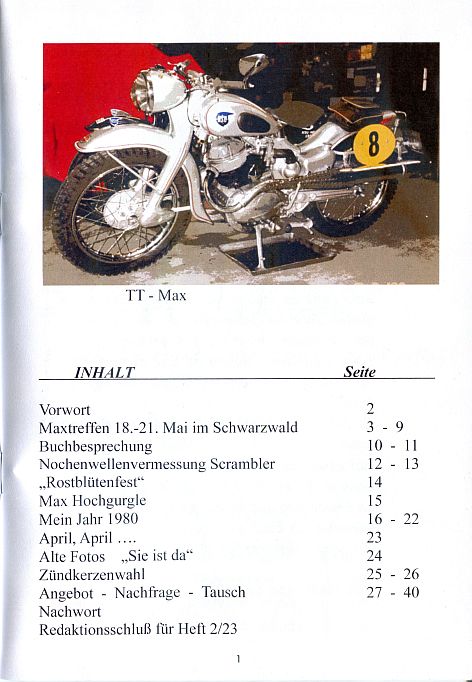 8

TT - Max

| INHALT | Seite |
|---|---|
| Vorwort | 2 |
| Maxtreffen 18.-21. Mai im Schwarzwald | 3 - 9 |
| Buchbesprechung | 10 - 11 |
| Nochenwellenvermessung Scrambler | 12 - 13 |
| „Rostblütenfest“ | 14 |
| Max Hochgurgle | 15 |
| Mein Jahr 1980 | 16 - 22 |
| April, April .... | 23 |
| Alte Fotos „Sie ist da“ | 24 |
| Zündkerzenwahl | 25 - 26 |
| Angebot - Nachfrage - Tausch | 27 - 40 |
| Nachwort | |
| Redaktionsschluß für Heft 2/23 | |

1